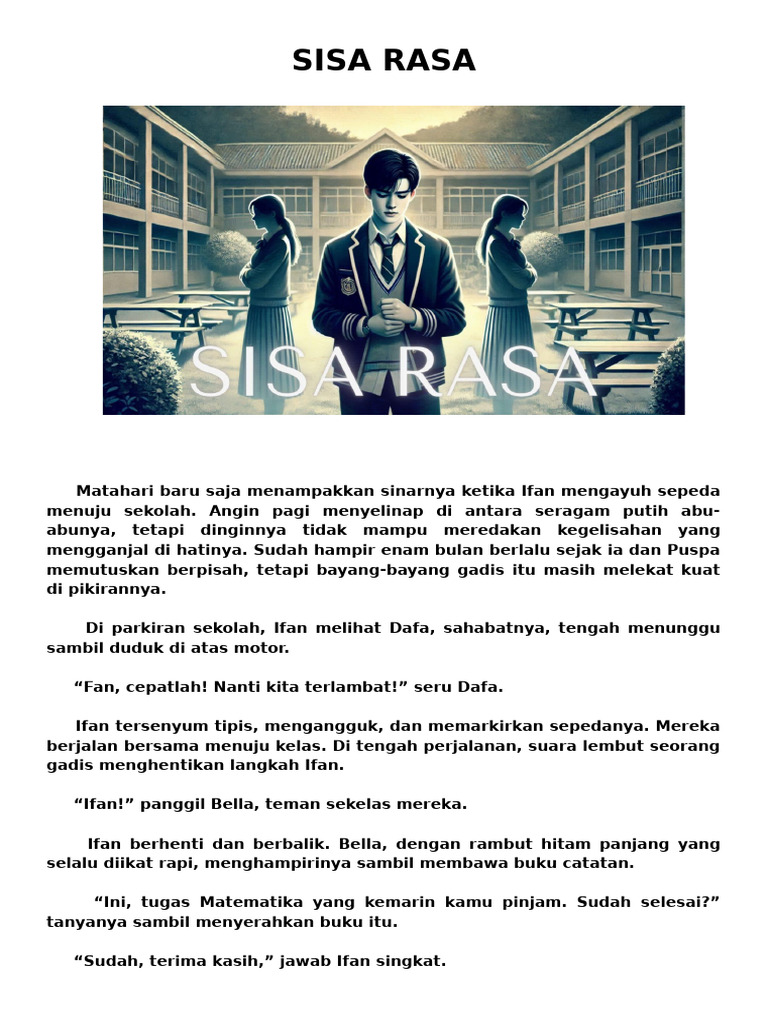 SISA RASA

SISA RASA

Matahari baru saja menampakkan sinarnya ketika Ifan mengayuh sepeda menuju sekolah. Angin pagi menyelinap di antara seragam putih abu-abunya, tetapi dinginnya tidak mampu meredakan kegelisahan yang mengganjal di hatinya. Sudah hampir enam bulan berlalu sejak ia dan Puspa memutuskan berpisah, tetapi bayang-bayang gadis itu masih melekat kuat di pikirannya.

Di parkiran sekolah, Ifan melihat Dafa, sahabatnya, tengah menunggu sambil duduk di atas motor.

"Fan, cepatlah! Nanti kita terlambat!" seru Dafa.

Ifan tersenyum tipis, mengangguk, dan memarkirkan sepedanya. Mereka berjalan bersama menuju kelas. Di tengah perjalanan, suara lembut seorang gadis menghentikan langkah Ifan.

"Ifan!" panggil Bella, teman sekelas mereka.

Ifan berhenti dan berbalik. Bella, dengan rambut hitam panjang yang selalu diikat rapi, menghampirinya sambil membawa buku catatan.

"Ini, tugas Matematika yang kemarin kamu pinjam. Sudah selesai?" tanyanya sambil menyerahkan buku itu.

"Sudah, terima kasih," jawab Ifan singkat.